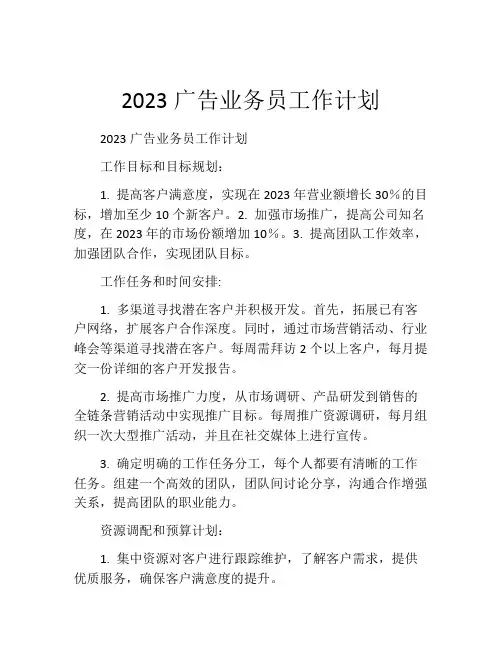 2023 广告业务员工作计划

2023 广告业务员工作计划

工作目标和目标规划:

1. 提高客户满意度，实现在 2023 年营业额增长 30%的目标，增加至少 10 个新客户。2. 加强市场推广，提高公司知名度，在 2023 年的市场份额增加 10%。3. 提高团队工作效率，加强团队合作，实现团队目标。

工作任务和时间安排:

1. 多渠道寻找潜在客户并积极开发。首先，拓展已有客户网络，扩展客户合作深度。同时，通过市场营销活动、行业峰会等渠道寻找潜在客户。每周需拜访 2 个以上客户，每月提交一份详细的客户开发报告。

2. 提高市场推广力度，从市场调研、产品研发到销售的全链条营销活动中实现推广目标。每周推广资源调研，每月组织一次大型推广活动，并且在社交媒体上进行宣传。

3. 确定明确的工作任务分工，每个人都要有清晰的工作任务。组建一个高效的团队，团队间讨论分享，沟通合作增强关系，提高团队的职业能力。

资源调配和预算计划:

1. 集中资源对客户进行跟踪维护，了解客户需求，提供优质服务，确保客户满意度的提升。